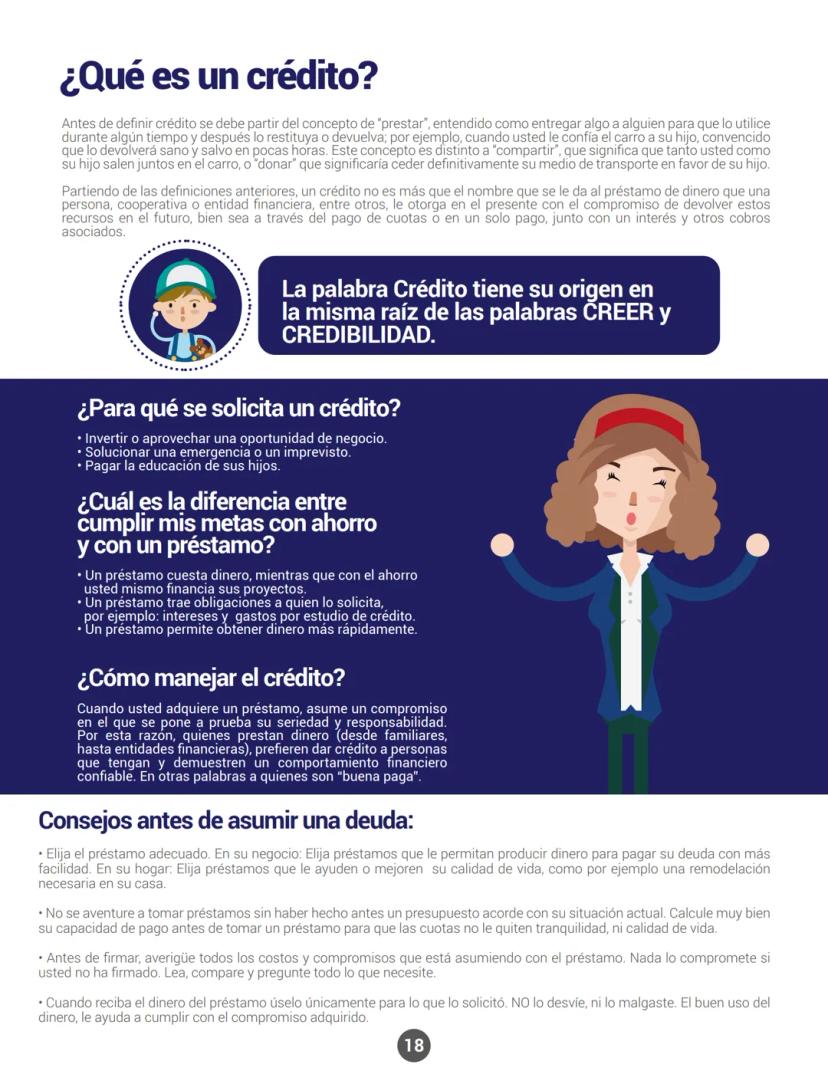 ¿Qué es un crédito?

Antes de definir crédito se debe partir del concepto de "prestar", entendido como entregar algo a alguien para que lo utilice durante algún tiempo y después lo restituya o devuelva; por ejemplo, cuando usted le confía el carro a su hijo, convencido que lo devolverá sano y salvo en pocas horas. Este concepto es distinto a "compartir", que significa que tanto usted como su hijo salen juntos en el carro, o "donar" que significaría ceder definitivamente su medio de transporte en favor de su hijo.

Partiendo de las definiciones anteriores, un crédito no es más que el nombre que se le da al préstamo de dinero que una persona, cooperativa o entidad financiera, entre otros, le otorga en el presente con el compromiso de devolver estos recursos en el futuro, bien sea a través del pago de cuotas o en un solo pago, junto con un interés y otros cobros asociados.

La palabra Crédito tiene su origen en la misma raíz de las palabras CREER y CREDIBILIDAD.

¿Para qué se solicita un crédito?

• Invertir o aprovechar una oportunidad de negocio.
• Solucionar una emergencia o un imprevisto.
• Pagar la educación de sus hijos.

¿Cuál es la diferencia entre cumplir mis metas con ahorro y con un préstamo?

• Un préstamo cuesta dinero, mientras que con el ahorro usted mismo financia sus proyectos.
• Un préstamo trae obligaciones a quien lo solicita, por ejemplo: intereses y gastos por estudio de crédito.
• Un préstamo permite obtener dinero más rápidamente.

¿Cómo manejar el crédito?

Cuando usted adquiere un préstamo, asume un compromiso en el que se pone a prueba su seriedad y responsabilidad. Por esta razón, quienes prestan dinero (desde familiares, hasta entidades financieras), prefieren dar crédito a personas que tengan y demuestren un comportamiento financiero confiable. En otras palabras a quienes son "buena paga".

Consejos antes de asumir una deuda:

• Elija el préstamo adecuado. En su negocio: Elija préstamos que le permitan producir dinero para pagar su deuda con más facilidad. En su hogar: Elija préstamos que le ayuden o mejoren su calidad de vida, como por ejemplo una remodelación necesaria en su casa.

• No se aventure a tomar préstamos sin haber hecho antes un presupuesto acorde con su situación actual. Calcule muy bien su capacidad de pago antes de tomar un préstamo para que las cuotas no le quiten tranquilidad, ni calidad de vida.

• Antes de firmar, averigüe todos los costos y compromisos que está asumiendo con el préstamo. Nada lo compromete si usted no ha firmado. Lea, compare y pregunte todo lo que necesite.

• Cuando reciba el dinero del préstamo úselo únicamente para lo que lo solicitó. NO lo desvíe, ni lo malgaste. El buen uso del dinero, le ayuda a cumplir con el compromiso adquirido.

18